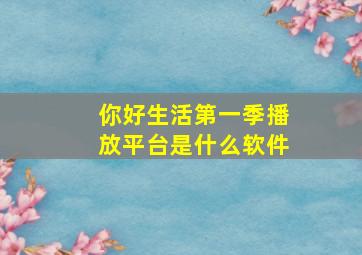 你好生活第一季播放平台是什么软件